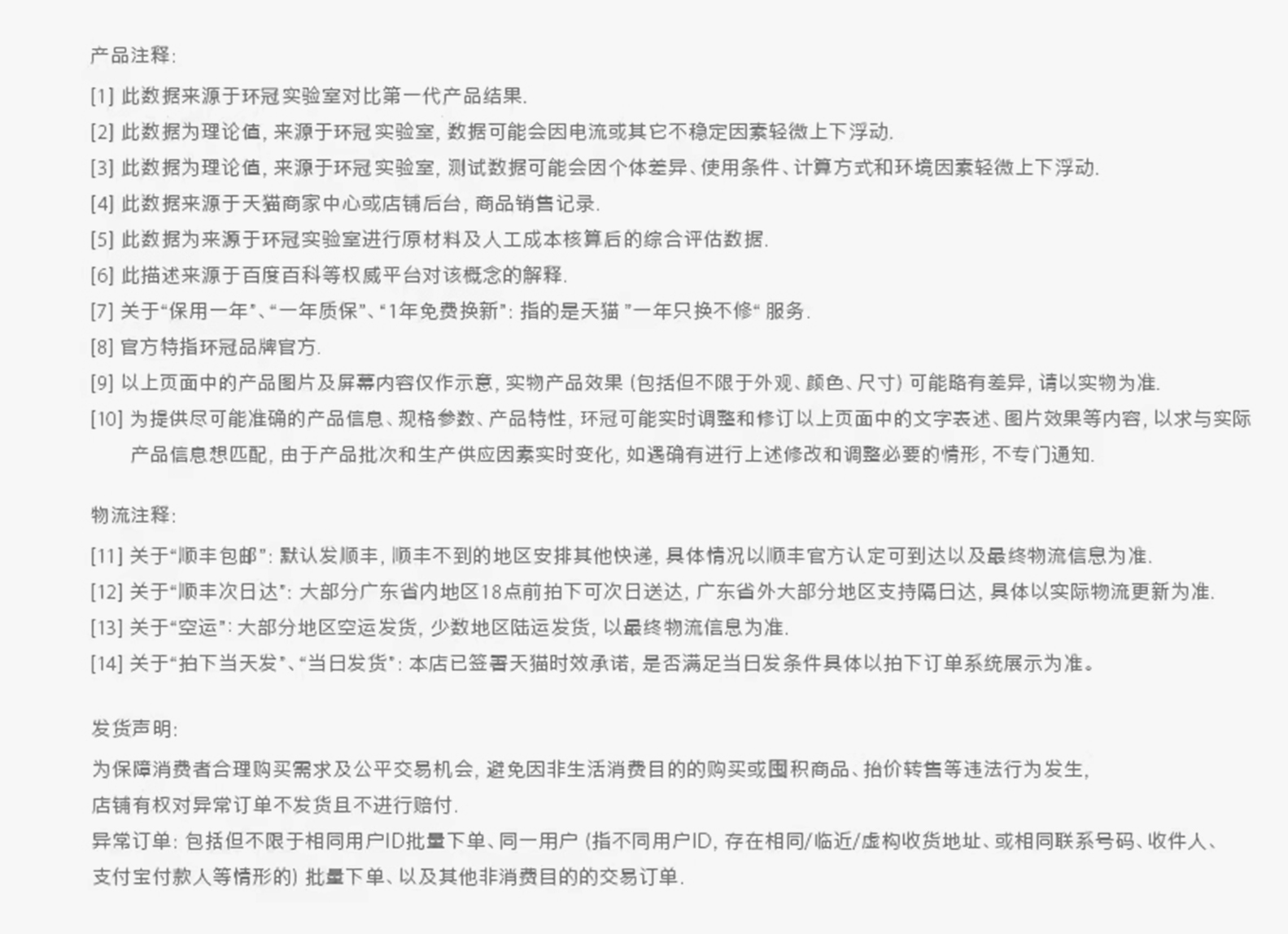 产品注释:

[1] 此数据来源于环冠实验室对比第一代产品结果.

[2] 此数据为理论值, 来源于环冠实验室, 数据可能会因电流或其它不稳定因素轻微上下浮动.

[3] 此数据为理论值, 来源于环冠实验室, 测试数据可能会因个体差异、使用条件、计算方式和环境因素轻微上下浮动.

[4] 此数据来源于天猫商家中心或店铺后台, 商品销售记录.

[5] 此数据为来源于环冠实验室进行原材料及人工成本核算后的综合评估数据.

[6] 此描述来源于百度百科等权威平台对该概念的解释.

[7] 关于“保用一年”、“一年质保”、“1年免费换新”: 指的是天猫 ”一年只换不修“ 服务.

[8] 官方特指环冠品牌官方.

[9] 以上页面中的产品图片及屏幕内容仅作示意, 实物产品效果 (包括但不限于外观、颜色、尺寸) 可能略有差异, 请以实物为准.

[10] 为提供尽可能准确的产品信息、规格参数、产品特性, 环冠可能实时调整和修订以上页面中的文字表述、图片效果等内容, 以求与实际产品信息想匹配, 由于产品批次和生产供应因素实时变化, 如遇确有进行上述修改和调整必要的情形, 不专门通知.

物流注释:

[11] 关于“顺丰包邮”: 默认发顺丰, 顺丰不到的地区安排其他快递, 具体情况以顺丰官方认定可到达以及最终物流信息为准.

[12] 关于“顺丰次日达”: 大部分广东省内地区18点前拍下可次日送达, 广东省外大部分地区支持隔日达, 具体以实际物流更新为准.

[13] 关于“空运”: 大部分地区空运发货, 少数地区陆运发货, 以最终物流信息为准.

[14] 关于“拍下当天发”、“当日发货”: 本店已签署天猫时效承诺, 是否满足当日发条件具体以拍下订单系统展示为准。

发货声明:

为保障消费者合理购买需求及公平交易机会, 避免因非生活消费目的的购买或囤积商品、抬价转售等违法行为发生,
店铺有权对异常订单不发货且不进行赔付.
异常订单: 包括但不限于相同用户ID批量下单、同一用户 (指不同用户ID, 存在相同/临近/虚构收货地址、或相同联系号码、收件人、支付宝付款人等情形的) 批量下单、以及其他非消费目的的交易订单.